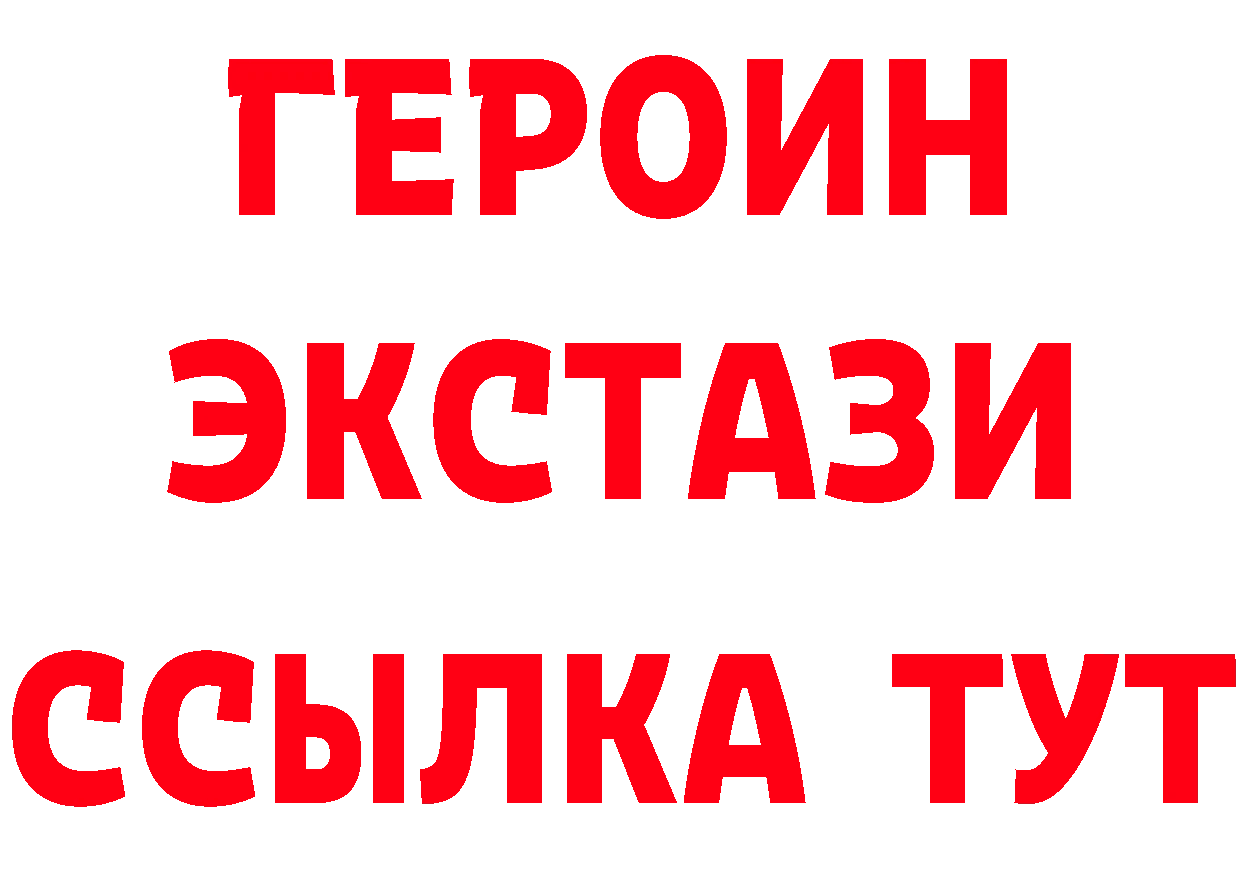 ГЕРОИН ЭКСТАЗИ ССЫЛКА ТУТ